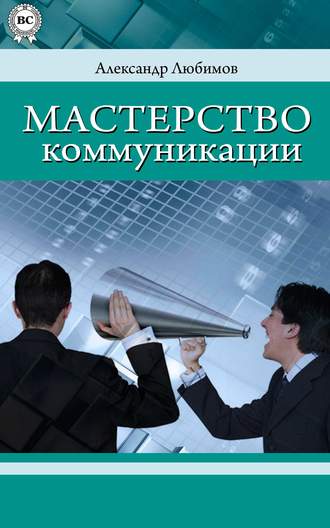 BC

Александр Любимов

МАСТЕРСТВО
коммуникации